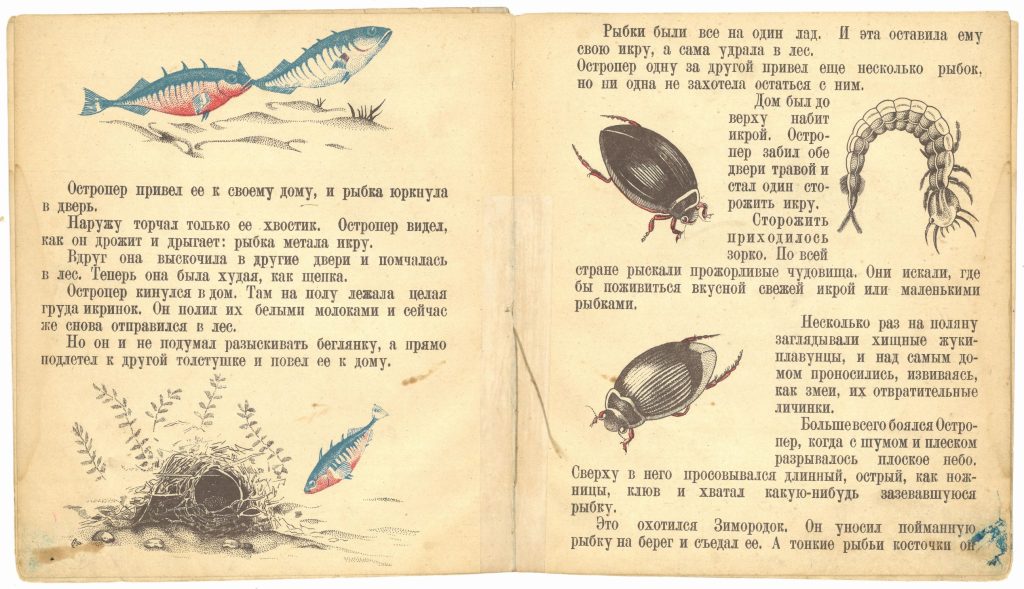 Остропер привел ее к своему дому, и рыбка юркнула в дверь.

Наружу торчал только ее хвостик. Остропер видел, как он дрожит и дрыгает: рыбка метала икру.

Вдруг она выскочила в другие двери и помчалась в лес. Теперь она была худая, как щепка.

Остропер кинулся в дом. Там на полу лежала целая груда икринок. Он полил их белыми молоками и сейчас же снова отправился в лес.

Но он и не подумал разыскивать беглянку, а прямо подлетел к другой толстушке и повел ее к дому.

Рыбки были все на один лад. И эта оставила ему свою икру, а сама удрала в лес.

Остропер одну за другой привел еще несколько рыбок, но ни одна не захотела остаться с ним.

Дом был до верху набит икрой. Остропер забил обе двери травой и стал один сторожить икру.

Сторожить приходилось зорко. По всей стране рыскали прожорливые чудовища. Они искали, где бы поживиться вкусной свежей икрой или маленькими рыбками.

Несколько раз на поляну заглядывали хищные жуки-плавунцы, и над самым домом проносились, извиваясь, как змеи, их отвратительные личинки.

Больше всего боялся Остропер, когда с шумом и плеском разрывалось плоское небо. Сверху в него просовывался длинный, острый, как ножницы, клюв и хватал какую-нибудь зазевавшуюся рыбку.

Это охотился Зимородок. Он уносил пойманную рыбку на берег и съедал ее. А тонкие рыбьи косточки он